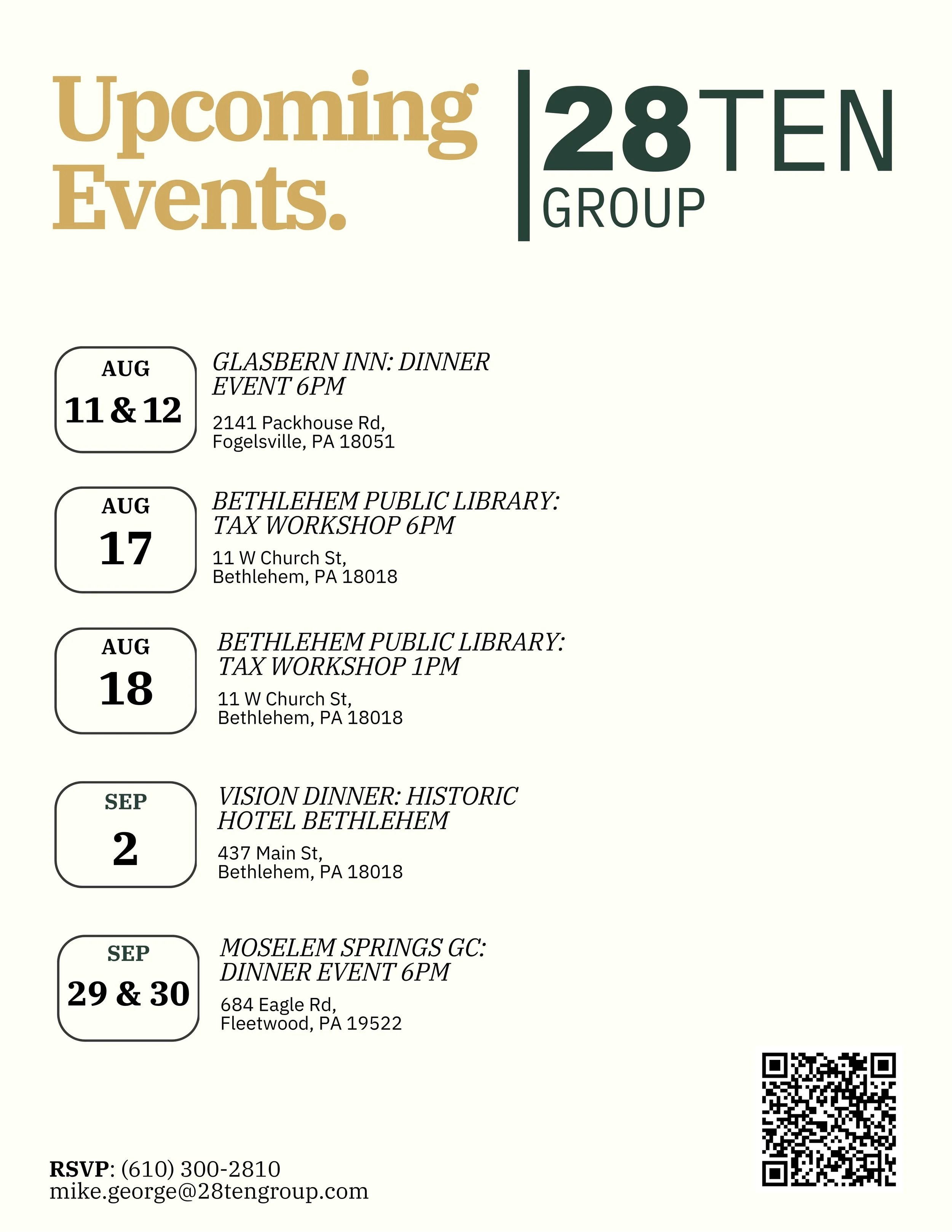 Upcoming Events.

28TEN GROUP

AUG 11 & 12

GLASBERN INN: DINNER EVENT 6PM

2141 Packhouse Rd, Fogelsville, PA 18051

AUG 17

BETHLEHEM PUBLIC LIBRARY: TAX WORKSHOP 6PM

11 W Church St, Bethlehem, PA 18018

AUG 18

BETHLEHEM PUBLIC LIBRARY: TAX WORKSHOP 1PM

11 W Church St, Bethlehem, PA 18018

SEP 2

VISION DINNER: HISTORIC HOTEL BETHLEHEM

437 Main St, Bethlehem, PA 18018

SEP 29 & 30

MOSELEM SPRINGS GC: DINNER EVENT 6PM

684 Eagle Rd, Fleetwood, PA 19522

RSVP: (610) 300-2810
mike.george@28tengroup.com